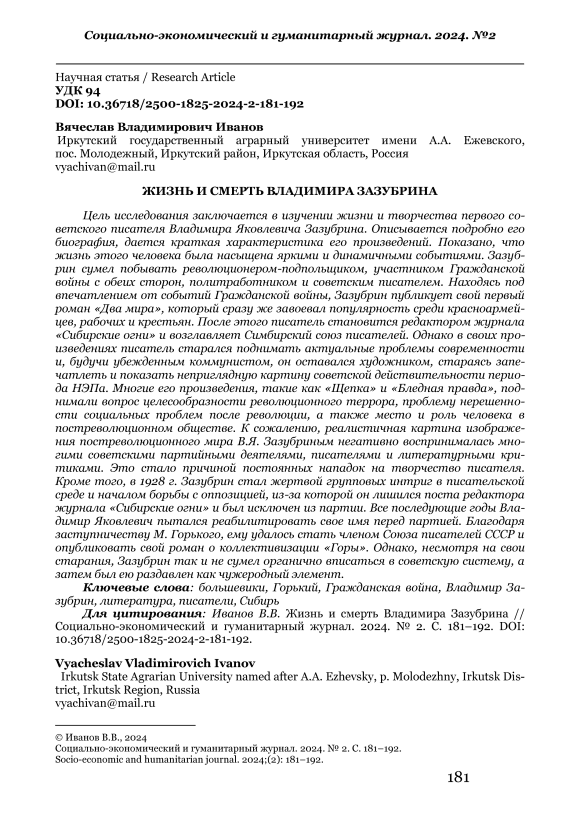 Социально-экономический и гуманитарный журнал. 2024. №2

Научная статья / Research Article
УДК 94
DOI: 10.36718/2500-1825-2024-2-181-192

Вячеслав Владимирович Иванов
Иркутский государственный аграрный университет имени А.А. Ежевского, пос. Молодежный, Иркутский район, Иркутская область, Россия
vyachivan@mail.ru

ЖИЗНЬ И СМЕРТЬ ВЛАДИМИРА ЗАЗУБРИНА

Цель исследования заключается в изучении жизни и творчества первого советского писателя Владимира Яковлевича Зазубрина. Описывается подробно его биография, дается краткая характеристика его произведений. Показано, что жизнь этого человека была насыщена яркими и динамичными событиями. Зазубрин сумел побывать революционером-подпольщиком, участником Гражданской войны с обеих сторон, политработником и советским писателем. Находясь под впечатлением от событий Гражданской войны, Зазубрин публикует свой первый роман «Два мира», который сразу же завоевал популярность среди красноармейцев, рабочих и крестьян. После этого писатель становится редактором журнала «Сибирские огни» и возглавляет Симбирский союз писателей. Однако в своих произведениях писатель старался поднимать актуальные проблемы современности и, будучи убежденным коммунистом, он оставался художником, стараясь запечатлеть и показать неприглядную картину советской действительности периода НЭПа. Многие его произведения, такие как «Щепка» и «Бледная правда», поднимали вопрос целесообразности революционного террора, проблему нерешенности социальных проблем после революции, а также место и роль человека в постреволюционном обществе. К сожалению, реалистичная картина изображения постреволюционного мира В.Я. Зазубриным негативно воспринималась многими советскими партийными деятелями, писателями и литературными критиками. Это стало причиной постоянных нападок на творчество писателя. Кроме того, в 1928 г. Зазубрин стал жертвой групповых интриг в писательской среде и началом борьбы с оппозицией, из-за которой он лишился поста редактора журнала «Сибирские огни» и был исключен из партии. Все последующие годы Владимир Яковлевич пытался реабилитировать свое имя перед партией. Благодаря заступничеству М. Горького, ему удалось стать членом Союза писателей СССР и опубликовать свой роман о коллективизации «Горы». Однако, несмотря на свои старания, Зазубрин так и не сумел органично вписаться в советскую систему, а затем был ею раздавлен как чужеродный элемент.

Ключевые слова: большевики, Горький, Гражданская война, Владимир Зазубрин, литература, писатели, Сибирь

Для цитирования: Иванов В.В. Жизнь и смерть Владимира Зазубрина // Социально-экономический и гуманитарный журнал. 2024. № 2. С. 181–192. DOI: 10.36718/2500-1825-2024-2-181-192.

Vyacheslav Vladimirovich Ivanov
Irkutsk State Agrarian University named after A.A. Ezhevsky, p. Molodezhny, Irkutsk District, Irkutsk Region, Russia
vyachivan@mail.ru

© Иванов В.В., 2024
Социально-экономический и гуманитарный журнал. 2024. № 2. С. 181–192.
Socio-economic and humanitarian journal. 2024;(2): 181–192.

181